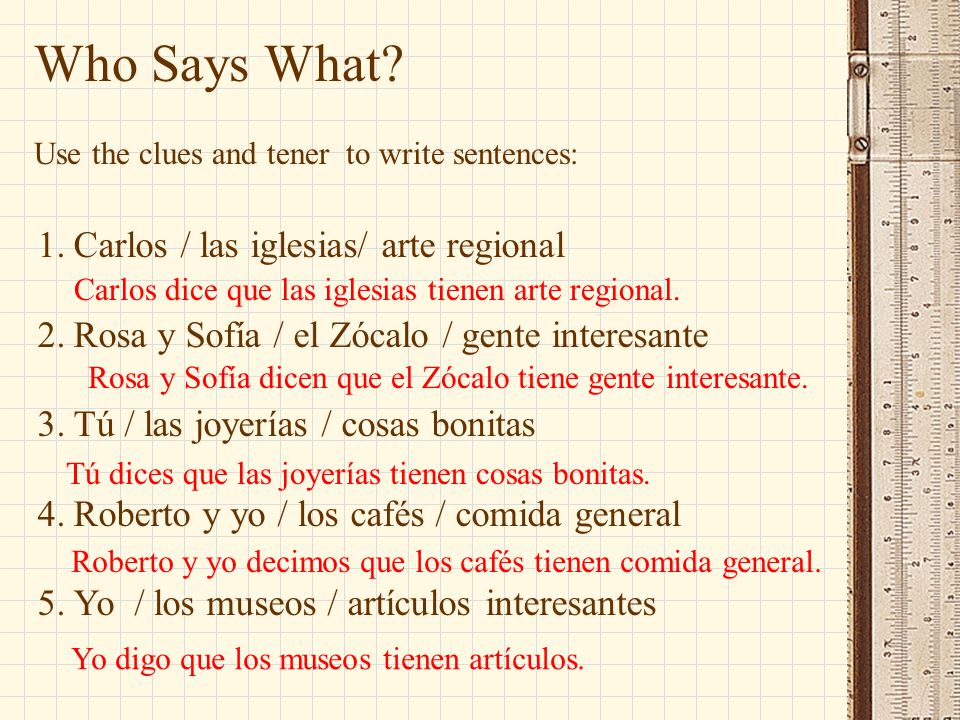 Who Says What?

Use the clues and tener to write sentences:

1. Carlos / las iglesias/ arte regional
Carlos dice que las iglesias tienen arte regional.
2. Rosa y Sofía / el Zócalo / gente interesante
Rosa y Sofía dicen que el Zócalo tiene gente interesante.
3. Tú / las joyerías / cosas bonitas
Tú dices que las joyerías tienen cosas bonitas.
4. Roberto y yo / los cafés / comida general
Roberto y yo decimos que los cafés tienen comida general.
5. Yo / los museos / artículos interesantes
Yo digo que los museos tienen artículos.